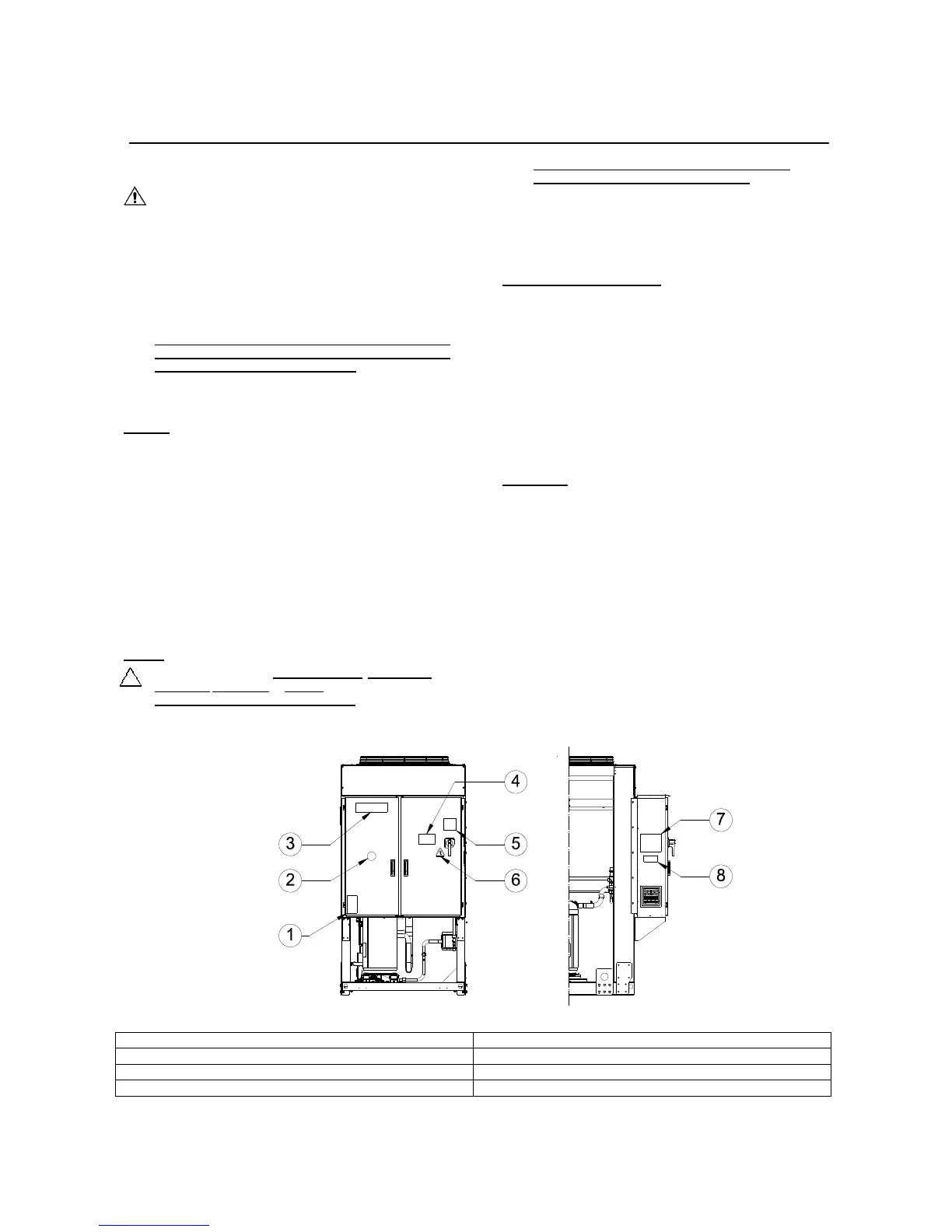 3
2
1
4
5
6
7
8